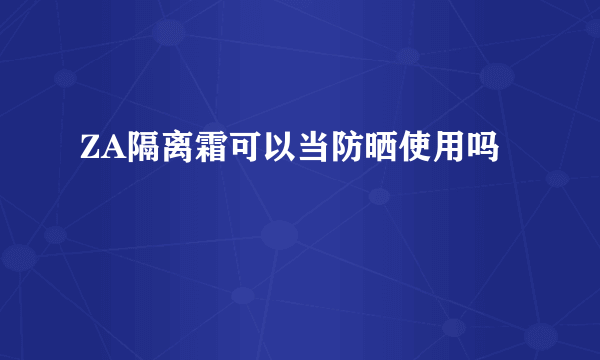 ZA隔离霜可以当防晒使用吗